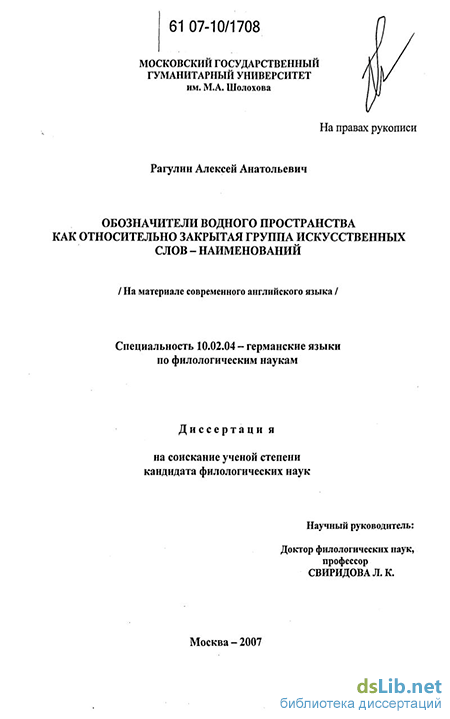 61 07-10/1708

МОСКОВСКИЙ ГОСУДАРСТВЕННЫЙ
ГУМАНИТАРНЫЙ УНИВЕРСИТЕТ
им. М.А. Шолохова

На правах рукописи

Рагулин Алексей Анатольевич

ОБОЗНАЧИТЕЛИ ВОДНОГО ПРОСТРАНСТВА
КАК ОТНОСИТЕЛЬНО ЗАКРЫТАЯ ГРУППА ИСКУССТВЕННЫХ
СЛОВ – НАИМЕНОВАНИЙ

/ На материале современного английского языка /

Специальность 10.02.04 – германские языки
по филологическим наукам

Диссертация

на соискание ученой степени
кандидата филологических наук

Научный руководитель:

Доктор филологических наук,
профессор
СВИРИДОВА Л. К.

Москва – 2007

dsLib.net
библиотека диссертаций